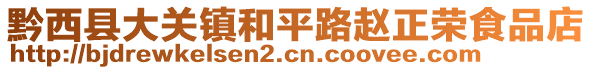 黔西县大关镇和平路赵正荣食品店
http://bjdrewkelsen2.cn.coovee.com